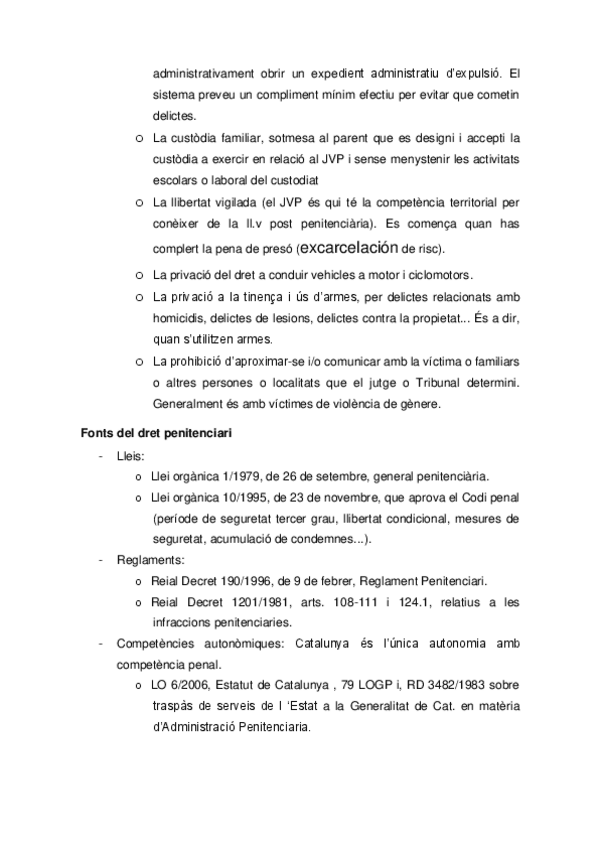 administrativament obrir un expedient administratiu d'expulsió. El sistema preveu un compliment mínim efectiu per evitar que cometin delictes.

o La custòdia familiar, sotmesa al parent que es designi i accepti la custòdia a exercir en relació al JVP i sense menystenir les activitats escolars o laboral del custodiat

o La llibertat vigilada (el JVP és qui té la competència territorial per conèixer de la ll.v post penitenciària). Es comença quan has complert la pena de presó (excarcelación de risc).

o La privació del dret a conduir vehicles a motor i ciclomotors.

o La privació a la tinença i ús d'armes, per delictes relacionats amb homicidis, delictes de lesions, delictes contra la propietat... És a dir, quan s'utilitzen armes.

o La prohibició d'aproximar-se i/o comunicar amb la víctima o familiars o altres persones o localitats que el jutge o Tribunal determini. Generalment és amb víctimes de violència de gènere.

Fonts del dret penitenciari

- Lleis:
  o Llei orgànica 1/1979, de 26 de setembre, general penitenciària.
  o Llei orgànica 10/1995, de 23 de novembre, que aprova el Codi penal (període de seguretat tercer grau, llibertat condicional, mesures de seguretat, acumulació de condemnes...).

- Reglaments:
  o Reial Decret 190/1996, de 9 de febrer, Reglament Penitenciari.
  o Reial Decret 1201/1981, arts. 108-111 i 124.1, relatius a les infraccions penitenciaries.

- Competències autonòmiques: Catalunya és l'única autonomia amb competència penal.
  o LO 6/2006, Estatut de Catalunya , 79 LOGP i, RD 3482/1983 sobre traspàs de serveis de l 'Estat a la Generalitat de Cat. en matèria d'Administració Penitenciaria.